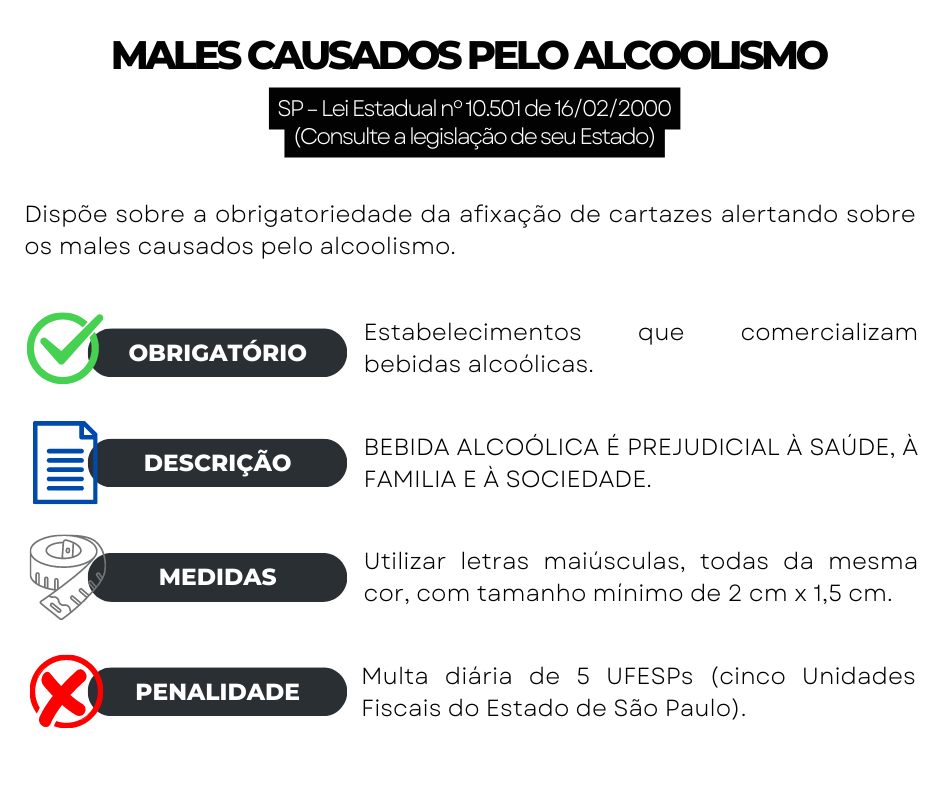 MALES CAUSADOS PELO ALCOOLISMO

SP - Lei Estadual nº 10.501 de 16/02/2000
(Consulte a legislação de seu Estado)

Dispõe sobre a obrigatoriedade da afixação de cartazes alertando sobre os males causados pelo alcoolismo.

OBRIGATÓRIO

Estabelecimentos que comercializam bebidas alcoólicas.

DESCRIÇÃO

BEBIDA ALCOÓLICA É PREJUDICIAL À SAÚDE, À FAMILIA E À SOCIEDADE.

MEDIDAS

Utilizar letras maiúsculas, todas da mesma cor, com tamanho mínimo de 2 cm x 1,5 cm.

PENALIDADE

Multa diária de 5 UFESPs (cinco Unidades Fiscais do Estado de São Paulo).